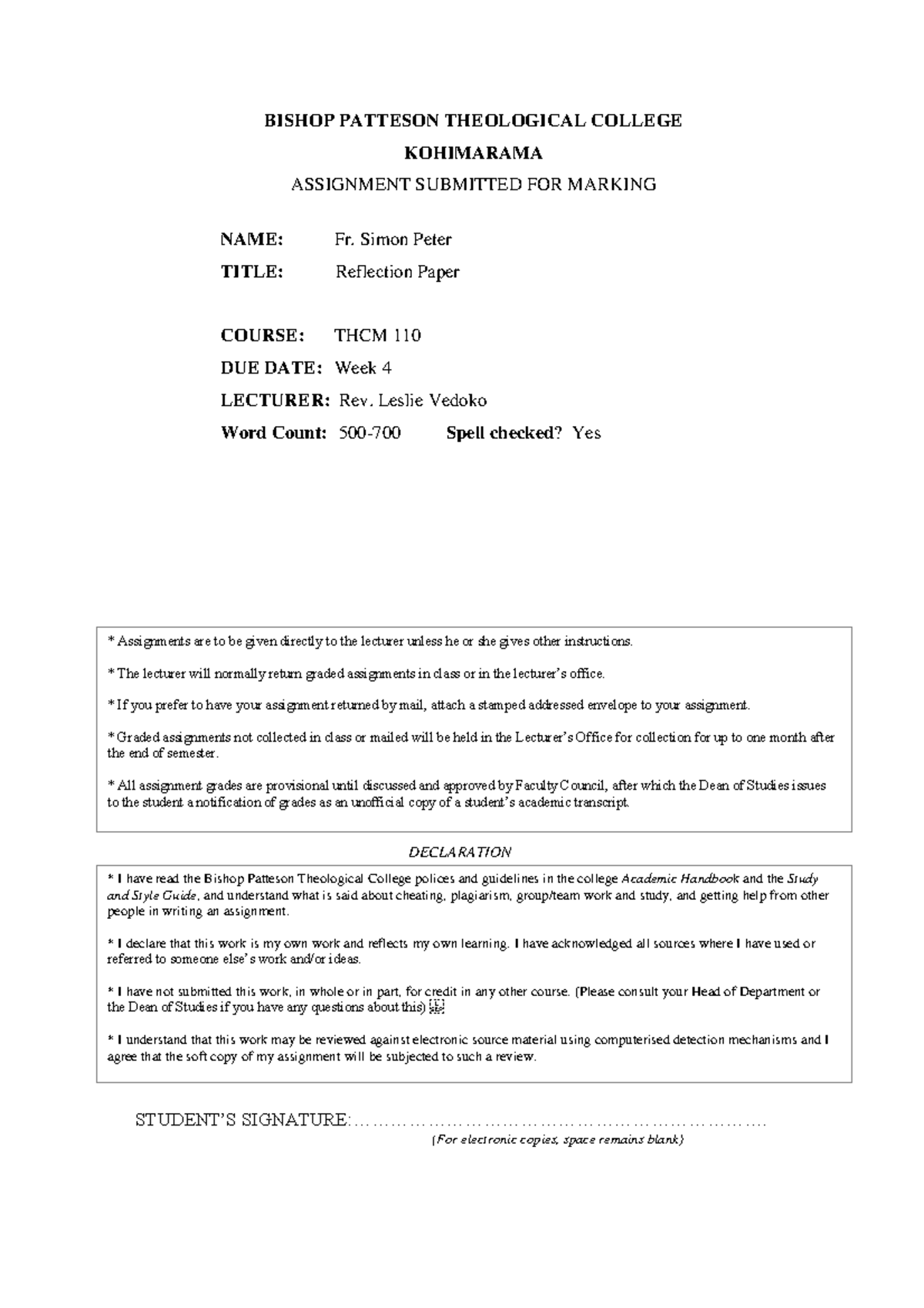 BISHOP PATTESON THEOLOGICAL COLLEGE

KOHIMARAMA

ASSIGNMENT SUBMITTED FOR MARKING

NAME: Fr. Simon Peter

TITLE: Reflection Paper

COURSE: THCM 110

DUE DATE: Week 4

LECTURER: Rev. Leslie Vedoko

Word Count: 500-700 Spell checked? Yes

* Assignments are to be given directly to the lecturer unless he or she gives other instructions.

* The lecturer will normally return graded assignments in class or in the lecturer's office.

* If you prefer to have your assignment returned by mail, attach a stamped addressed envelope to your assignment.

* Graded assignments not collected in class or mailed will be held in the Lecturer's Office for collection for up to one month after the end of semester.

* All assignment grades are provisional until discussed and approved by Faculty Council, after which the Dean of Studies issues to the student a notification of grades as an unofficial copy of a student's academic transcript.

DECLARATION

* I have read the Bishop Patteson Theological College polices and guidelines in the college Academic Handbook and the Study and Style Guide, and understand what is said about cheating, plagiarism, group/team work and study, and getting help from other people in writing an assignment.

* I declare that this work is my own work and reflects my own learning. I have acknowledged all sources where I have used or referred to someone else's work and/or ideas.

* I have not submitted this work, in whole or in part, for credit in any other course. (Please consult your Head of Department or the Dean of Studies if you have any questions about this)

* I understand that this work may be reviewed against electronic source material using computerised detection mechanisms and I agree that the soft copy of my assignment will be subjected to such a review.

STUDENT'S SIGNATURE:____

(For electronic copies, space remains blank)